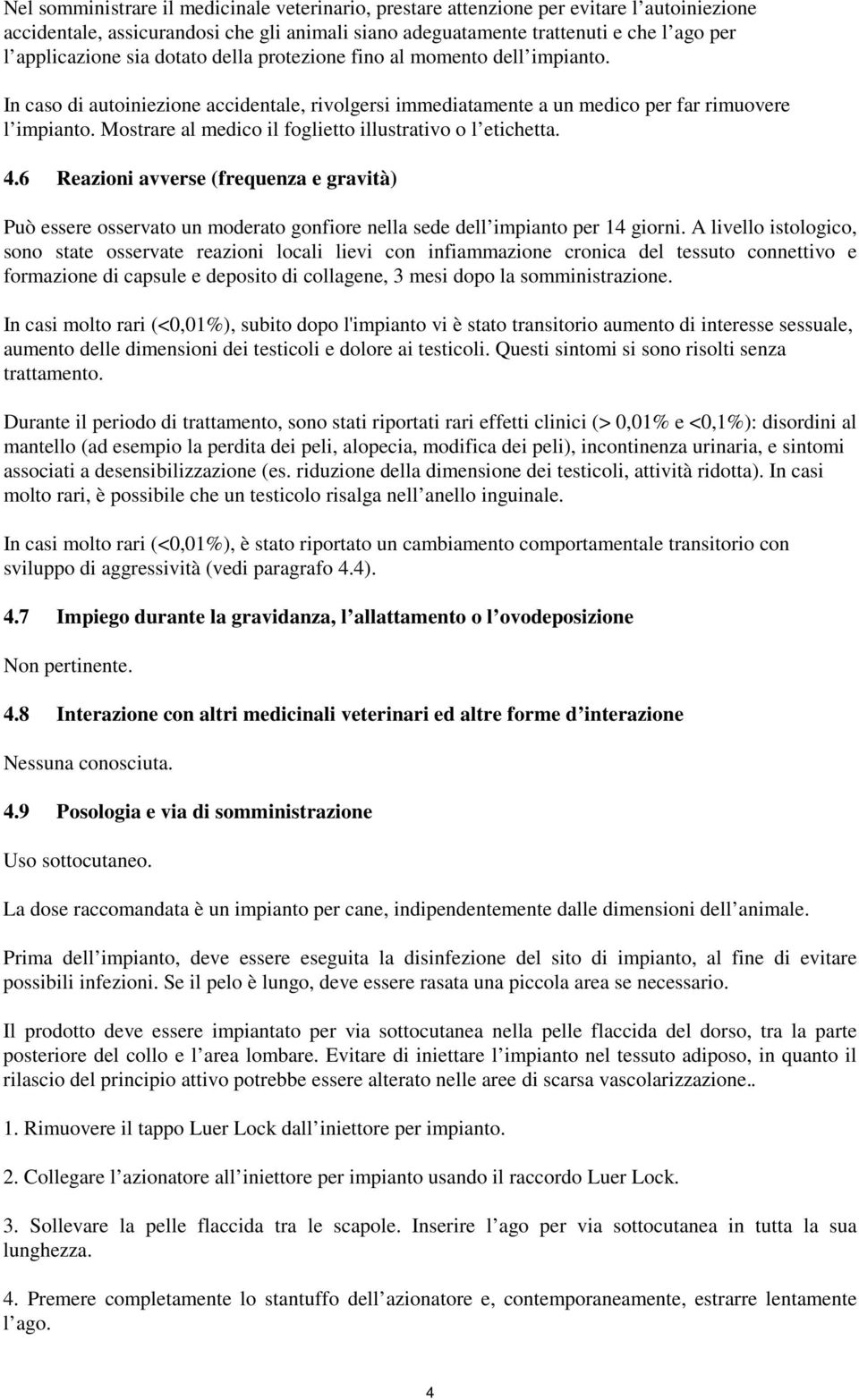 Nel somministrare il medicinale veterinario, prestare attenzione per evitare l’autoiniezione accidentale, assicurandosi che gli animali siano adeguatamente trattenuti e che l’ago per l’applicazione sia dotato della protezione fino al momento dell’impianto.

In caso di autoiniezione accidentale, rivolgersi immediatamente a un medico per far rimuovere l’impianto. Mostrare al medico il foglietto illustrativo o l’etichetta.

4.6 Reazioni avverse (frequenza e gravità)

Può essere osservato un moderato gonfiore nella sede dell’impianto per 14 giorni. A livello istologico, sono state osservate reazioni locali lievi con infiammazione cronica del tessuto connettivo e formazione di capsule e deposito di collagene, 3 mesi dopo la somministrazione.

In casi molto rari (<0,01%), subito dopo l'impianto vi è stato transitorio aumento di interesse sessuale, aumento delle dimensioni dei testicoli e dolore ai testicoli. Questi sintomi si sono risolti senza trattamento.

Durante il periodo di trattamento, sono stati riportati rari effetti clinici (> 0,01% e <0,1%): disordini al mantello (ad esempio la perdita dei peli, alopecia, modifica dei peli), incontinenza urinaria, e sintomi associati a desensibilizzazione (es. riduzione della dimensione dei testicoli, attività ridotta). In casi molto rari, è possibile che un testicolo risalga nell’anello inguinale.

In casi molto rari (<0,01%), è stato riportato un cambiamento comportamentale transitorio con sviluppo di aggressività (vedi paragrafo 4.4).

4.7 Impiego durante la gravidanza, l’allattamento o l’ovodeposizione

Non pertinente.

4.8 Interazione con altri medicinali veterinari ed altre forme d’interazione

Nessuna conosciuta.

4.9 Posologia e via di somministrazione

Uso sottocutaneo.

La dose raccomandata è un impianto per cane, indipendentemente dalle dimensioni dell’animale.

Prima dell’impianto, deve essere eseguita la disinfezione del sito di impianto, al fine di evitare possibili infezioni. Se il pelo è lungo, deve essere rasata una piccola area se necessario.

Il prodotto deve essere impiantato per via sottocutanea nella pelle flaccida del dorso, tra la parte posteriore del collo e l’area lombare. Evitare di iniettare l’impianto nel tessuto adiposo, in quanto il rilascio del principio attivo potrebbe essere alterato nelle aree di scarsa vascolarizzazione..

1. Rimuovere il tappo Luer Lock dall’iniettore per impianto.

2. Collegare l’azionatore all’iniettore per impianto usando il raccordo Luer Lock.

3. Sollevare la pelle flaccida tra le scapole. Inserire l’ago per via sottocutanea in tutta la sua lunghezza.

4. Premere completamente lo stantuffo dell’azionatore e, contemporaneamente, estrarre lentamente l’ago.

4